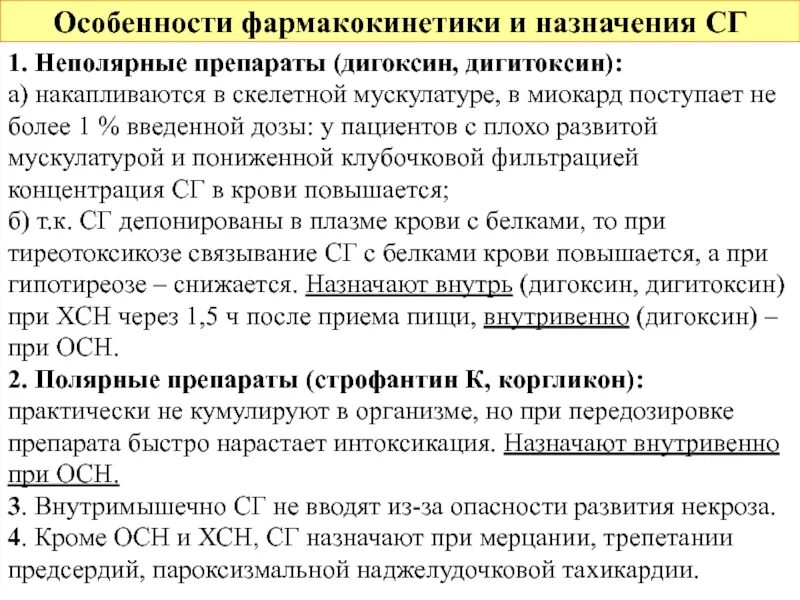 Особенности фармакокинетики и назначения СГ

1. Неполярные препараты (дигоксин, дигитоксин):
а) накапливаются в скелетной мускулатуре, в миокард поступает не более 1 % введенной дозы: у пациентов с плохо развитой мускулатурой и пониженной клубочковой фильтрацией концентрация СГ в крови повышается;
б) т.к. СГ депонированы в плазме крови с белками, то при тиреотоксикозе связывание СГ с белками крови повышается, а при гипотиреозе – снижается. Назначают внутрь (дигоксин, дигитоксин) при ХСН через 1,5 ч после приема пищи, внутривенно (дигоксин) – при ОСН.
2. Полярные препараты (строфантин К, коргликон):
практически не кумулируют в организме, но при передозировке препарата быстро нарастает интоксикация. Назначают внутривенно при ОСН.
3. Внутримышечно СГ не вводят из-за опасности развития некроза.
4. Кроме ОСН и ХСН, СГ назначают при мерцании, трепетании предсердий, пароксизмальной наджелудочковой тахикардии.